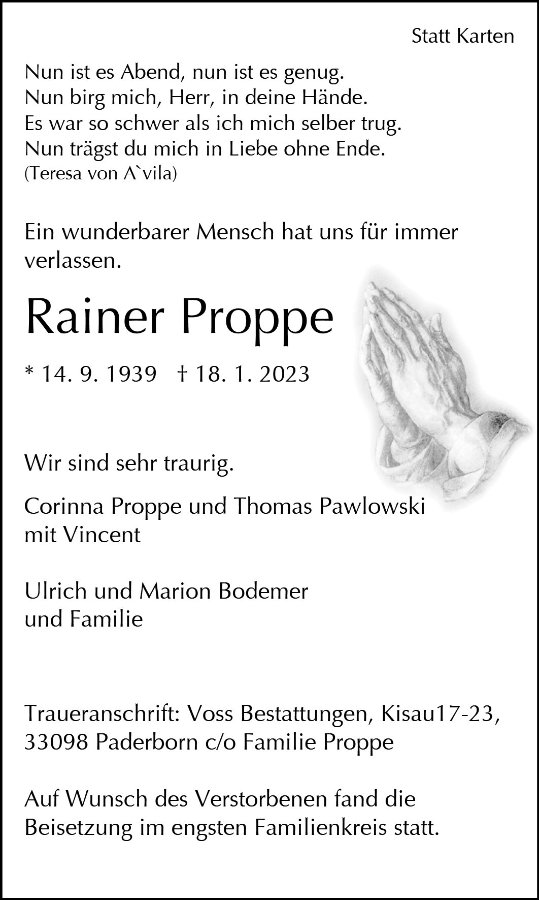 Statt Karten

Nun ist es Abend, nun ist es genug.
Nun birg mich, Herr, in deine Hände.
Es war so schwer als ich mich selber trug.
Nun trägst du mich in Liebe ohne Ende.
(Teresa von A`vila)

Ein wunderbarer Mensch hat uns für immer verlassen.

Rainer Proppe

* 14. 9. 1939 † 18. 1. 2023

Wir sind sehr traurig.

Corinna Proppe und Thomas Pawlowski
mit Vincent

Ulrich und Marion Bodemer
und Familie

Traueranschrift: Voss Bestattungen, Kisau17-23, 33098 Paderborn c/o Familie Proppe

Auf Wunsch des Verstorbenen fand die Beisetzung im engsten Familienkreis statt.